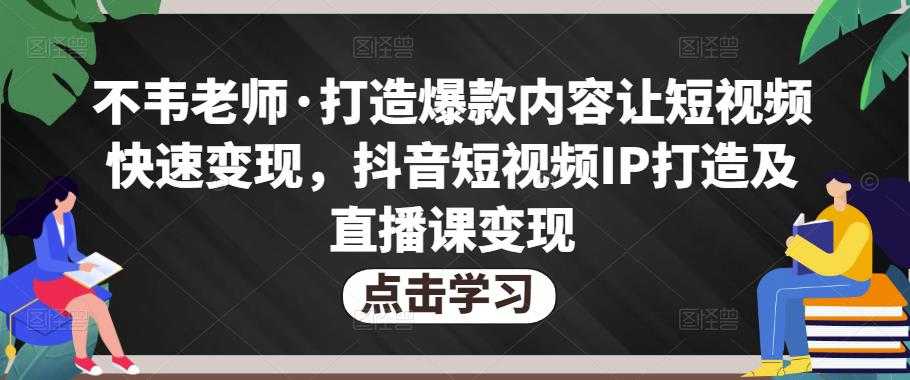 不韦老师·打造爆款内容让短视频快速变现，抖音短视频IP打造及直播课变现

点击学习